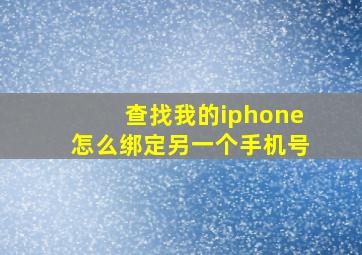 查找我的iphone
怎么绑定另一个手机号